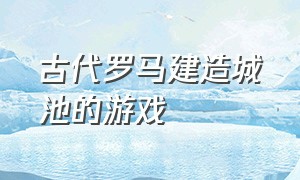 古代罗马建造城池的游戏